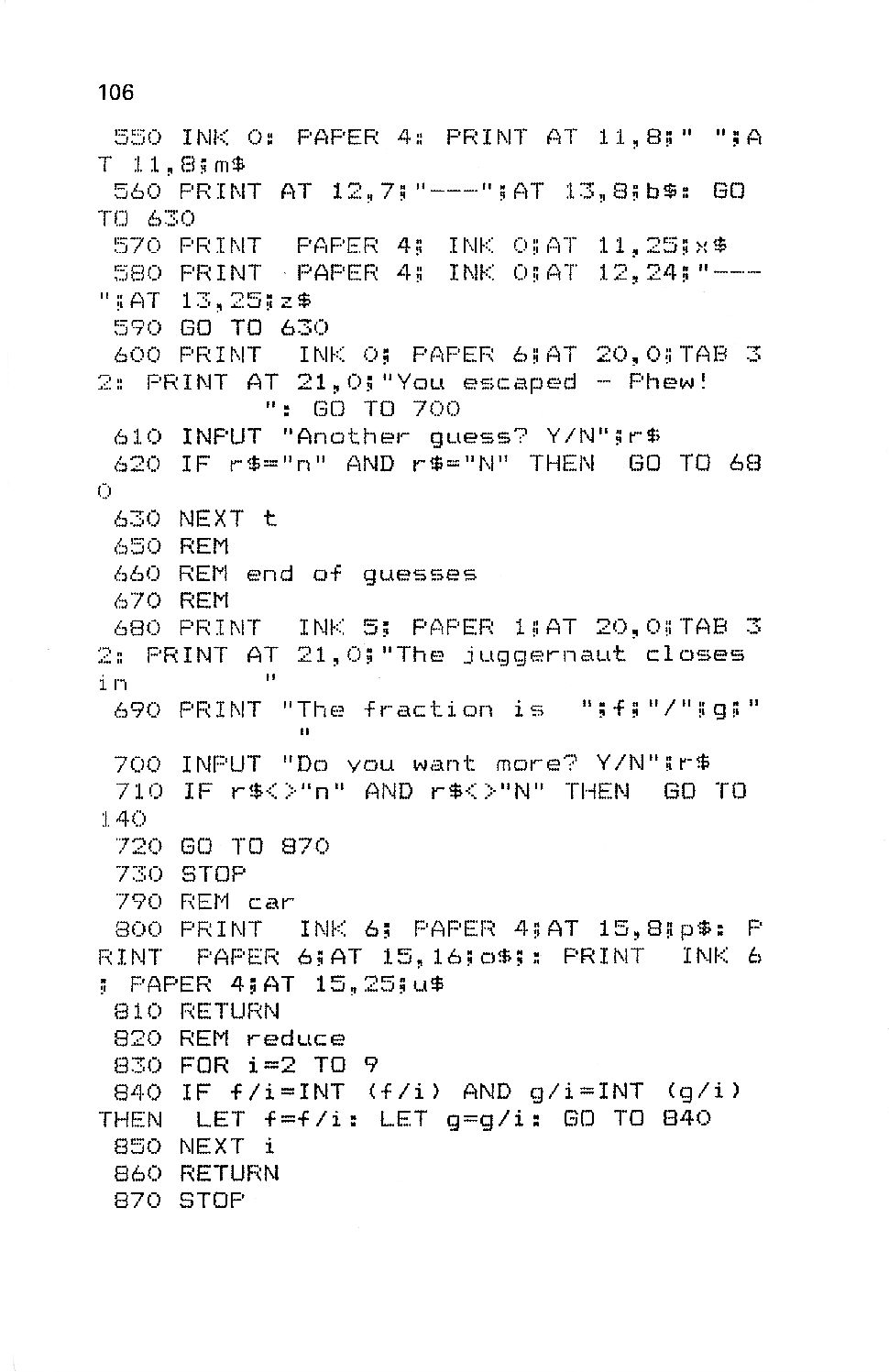 106

550 INK 0: PAPER 4: PRINT AT 11,8;" ";AT 11,8;m$
560 PRINT AT 12,7;"---";AT 13,8;b$: GO TO 630
570 PRINT PAPER 4; INK 0;AT 11,25;x$
580 PRINT PAPER 4; INK 0;AT 12,24;"---";AT 13,25;z$
590 GO TO 630
600 PRINT INK 0; PAPER 6;AT 20,0;TAB 32: PRINT AT 21,0;"You escaped - Phew!           ": GO TO 700
610 INPUT "Another guess? Y/N";r$
620 IF r$="n" AND r$="N" THEN GO TO 680
630 NEXT t
650 REM
660 REM end of guesses
670 REM
680 PRINT INK 5; PAPER 1;AT 20,0;TAB 32: PRINT AT 21,0;"The juggernaut closes in         "
690 PRINT "The fraction is ";f;"/";g;"         "
700 INPUT "Do you want more? Y/N";r$
710 IF r$<>"n" AND r$<>"N" THEN GO TO 140
720 GO TO 870
730 STOP
790 REM car
800 PRINT INK 6; PAPER 4;AT 15,8;p$: PRINT PAPER 6;AT 15,16;o$;: PRINT INK 6; PAPER 4;AT 15,25;u$
810 RETURN
820 REM reduce
830 FOR i=2 TO 9
840 IF f/i=INT (f/i) AND g/i=INT (g/i) THEN LET f=f/i: LET g=g/i: GO TO 840
850 NEXT i
860 RETURN
870 STOP